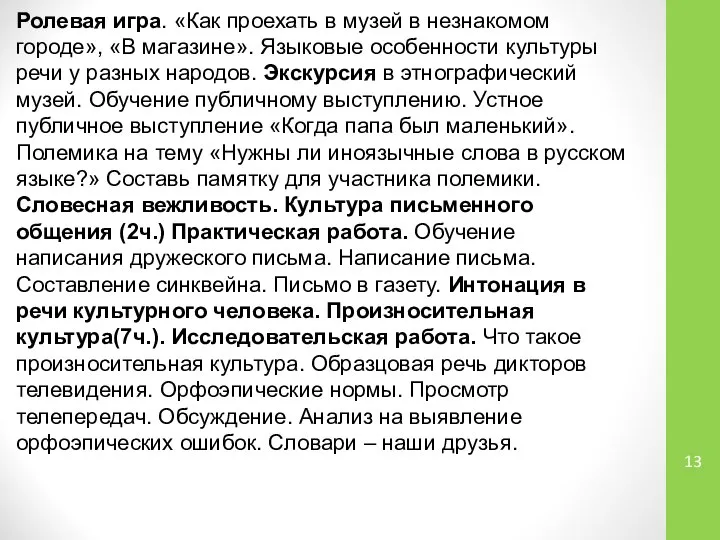 Ролевая игра. «Как проехать в музей в незнакомом городе», «В магазине». Языковые особенности культуры речи у разных народов. Экскурсия в этнографический музей. Обучение публичному выступлению. Устное публичное выступление «Когда папа был маленький». Полемика на тему «Нужны ли иноязычные слова в русском языке?» Составь памятку для участника полемики. Словесная вежливость. Культура письменного общения (2ч.) Практическая работа. Обучение написания дружеского письма. Написание письма. Составление синквейна. Письмо в газету. Интонация в речи культурного человека. Произносительная культура(7ч.). Исследовательская работа. Что такое произносительная культура. Образцовая речь дикторов телевидения. Орфоэпические нормы. Просмотр телепередач. Обсуждение. Анализ на выявление орфоэпических ошибок. Словари – наши друзья.

13